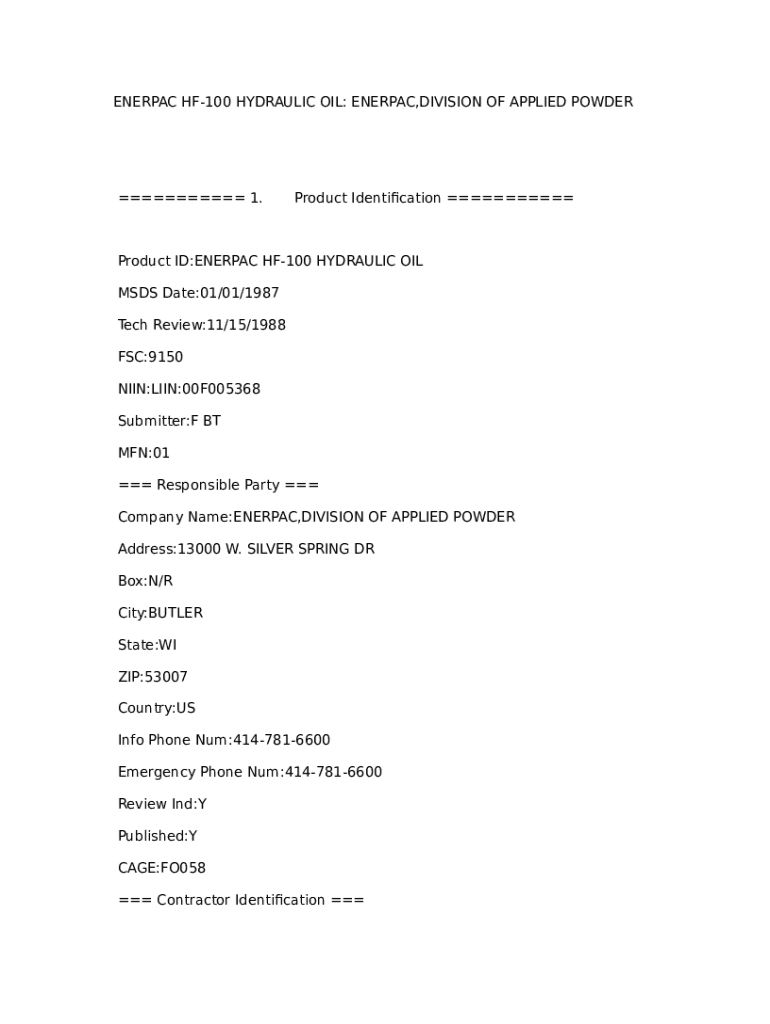 ENERPAC HF-100 HYDRAULIC OIL: ENERPAC,DIVISION OF APPLIED POWDER

=========== 1. Product Identification ===========

Product ID:ENERPAC HF-100 HYDRAULIC OIL

MSDS Date:01/01/1987

Tech Review:11/15/1988

FSC:9150

NIIN:LIIN:00F005368

Submitter:F BT

MFN:01

=== Responsible Party ===

Company Name:ENERPAC,DIVISION OF APPLIED POWDER

Address:13000 W. SILVER SPRING DR

Box:N/R

City:BUTLER

State:WI

ZIP:53007

Country:US

Info Phone Num:414-781-6600

Emergency Phone Num:414-781-6600

Review Ind:Y

Published:Y

CAGE:FO058

=== Contractor Identification ===